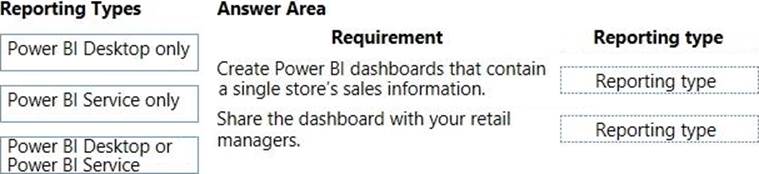 Reporting Types

Power BI Desktop only

Power BI Service only

Power BI Desktop or Power BI Service

Answer Area

| Requirement | Reporting type |
|---|---|
| Create Power BI dashboards that contain a single store's sales information. | Reporting type |
| Share the dashboard with your retail managers. | Reporting type |